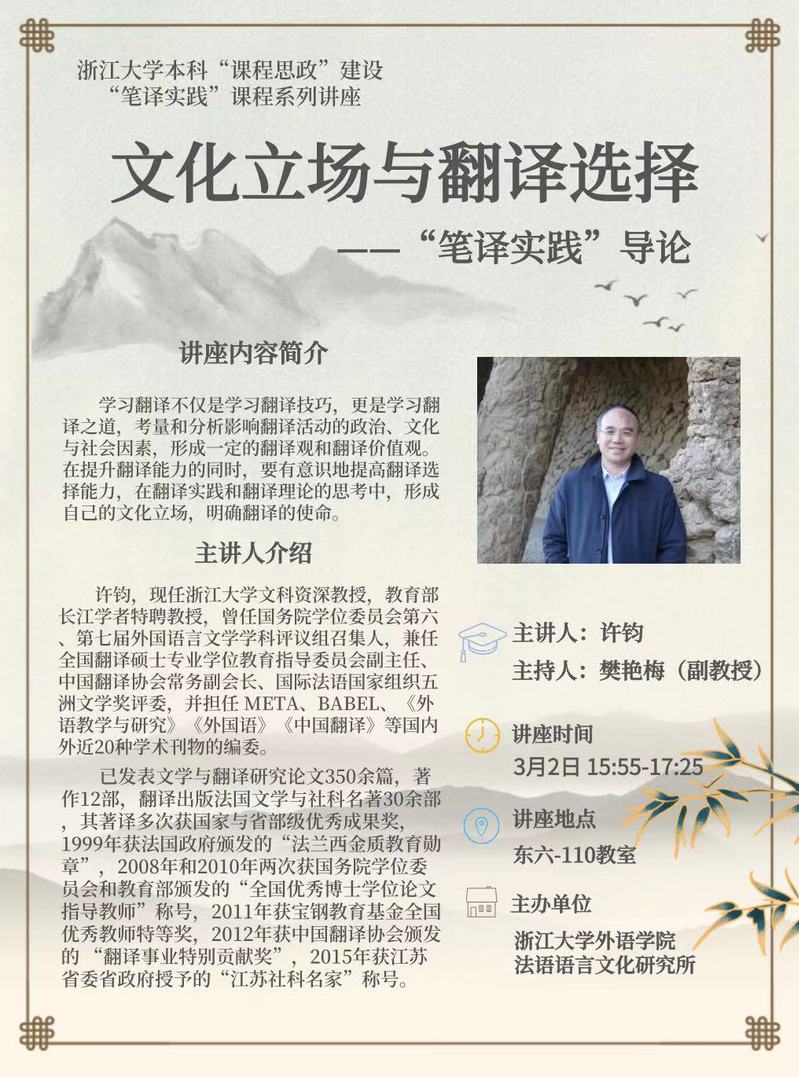 浙江大学本科“课程思政”建设
“笔译实践”课程系列讲座

文化立场与翻译选择
——“笔译实践”导论

讲座内容简介

学习翻译不仅是学习翻译技巧，更是学习翻译之道，考量和分析影响翻译活动的政治、文化与社会因素，形成一定的翻译观和翻译价值观。在提升翻译能力的同时，要有意识地提高翻译选择能力，在翻译实践和翻译理论的思考中，形成自己的文化立场，明确翻译的使命。

主讲人介绍

许钧，现任浙江大学文科资深教授，教育部长江学者特聘教授，曾任国务院学位委员会第六、第七届外国语言文学学科评议组召集人，兼任全国翻译硕士专业学位教育指导委员会副主任、中国翻译协会常务副会长、国际法语国家组织五洲文学奖评委，并担任 META、BABEL、《外语教学与研究》《外国语》《中国翻译》等国内外近20种学术刊物的编委。

已发表文学与翻译研究论文350余篇，著作12部，翻译出版法国文学与社科名著30余部，其著译多次获国家与省部级优秀成果奖，1999年获法国政府颁发的“法兰西金质教育勋章”，2008年和2010年两次获国务院学位委员会和教育部颁发的“全国优秀博士学位论文指导教师”称号，2011年获宝钢教育基金全国优秀教师特等奖，2012年获中国翻译协会颁发的“翻译事业特别贡献奖”，2015年获江苏省委省政府授予的“江苏社科名家”称号。

主讲人：许钧
主持人：樊艳梅（副教授）

讲座时间
3月2日 15:55-17:25

讲座地点
东六-110教室

主办单位
浙江大学外语学院
法语语言文化研究所